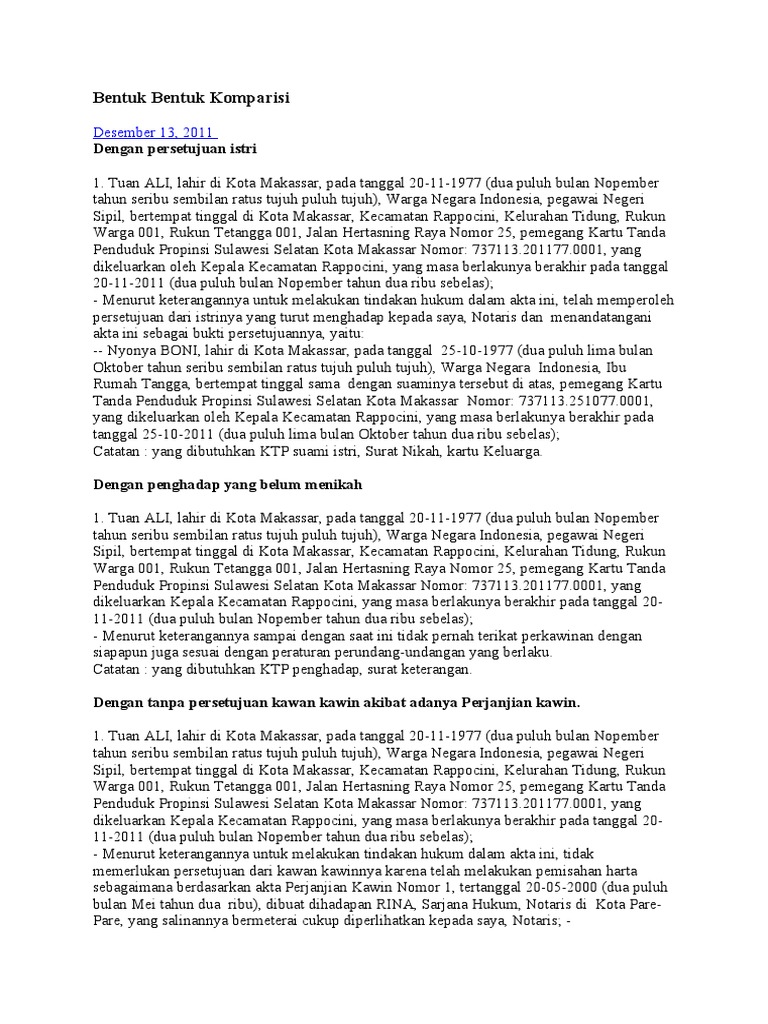 Bentuk Bentuk Komparisi

Desember 13, 2011
Dengan persetujuan istri

1. Tuan ALI, lahir di Kota Makassar, pada tanggal 20-11-1977 (dua puluh bulan Nopember tahun seribu sembilan ratus tujuh puluh tujuh), Warga Negara Indonesia, pegawai Negeri Sipil, bertempat tinggal di Kota Makassar, Kecamatan Rappocini, Kelurahan Tidung, Rukun Warga 001, Rukun Tetangga 001, Jalan Hertasning Raya Nomor 25, pemegang Kartu Tanda Penduduk Propinsi Sulawesi Selatan Kota Makassar Nomor: 737113.201177.0001, yang dikeluarkan oleh Kepala Kecamatan Rappocini, yang masa berlakunya berakhir pada tanggal 20-11-2011 (dua puluh bulan Nopember tahun dua ribu sebelas);
- Menurut keterangannya untuk melakukan tindakan hukum dalam akta ini, telah memperoleh persetujuan dari istrinya yang turut menghadap kepada saya, Notaris dan menandatangani akta ini sebagai bukti persetujuannya, yaitu:
-- Nyonya BONI, lahir di Kota Makassar, pada tanggal 25-10-1977 (dua puluh lima bulan Oktober tahun seribu sembilan ratus tujuh puluh tujuh), Warga Negara Indonesia, Ibu Rumah Tangga, bertempat tinggal sama dengan suaminya tersebut di atas, pemegang Kartu Tanda Penduduk Propinsi Sulawesi Selatan Kota Makassar Nomor: 737113.251077.0001, yang dikeluarkan oleh Kepala Kecamatan Rappocini, yang masa berlakunya berakhir pada tanggal 25-10-2011 (dua puluh lima bulan Oktober tahun dua ribu sebelas);
Catatan : yang dibutuhkan KTP suami istri, Surat Nikah, kartu Keluarga.

Dengan penghadap yang belum menikah

1. Tuan ALI, lahir di Kota Makassar, pada tanggal 20-11-1977 (dua puluh bulan Nopember tahun seribu sembilan ratus tujuh puluh tujuh), Warga Negara Indonesia, pegawai Negeri Sipil, bertempat tinggal di Kota Makassar, Kecamatan Rappocini, Kelurahan Tidung, Rukun Warga 001, Rukun Tetangga 001, Jalan Hertasning Raya Nomor 25, pemegang Kartu Tanda Penduduk Propinsi Sulawesi Selatan Kota Makassar Nomor: 737113.201177.0001, yang dikeluarkan Kepala Kecamatan Rappocini, yang masa berlakunya berakhir pada tanggal 20-11-2011 (dua puluh bulan Nopember tahun dua ribu sebelas);
- Menurut keterangannya sampai dengan saat ini tidak pernah terikat perkawinan dengan siapapun juga sesuai dengan peraturan perundang-undangan yang berlaku.
Catatan : yang dibutuhkan KTP penghadap, surat keterangan.

Dengan tanpa persetujuan kawan kawin akibat adanya Perjanjian kawin.

1. Tuan ALI, lahir di Kota Makassar, pada tanggal 20-11-1977 (dua puluh bulan Nopember tahun seribu sembilan ratus tujuh puluh tujuh), Warga Negara Indonesia, pegawai Negeri Sipil, bertempat tinggal di Kota Makassar, Kecamatan Rappocini, Kelurahan Tidung, Rukun Warga 001, Rukun Tetangga 001, Jalan Hertasning Raya Nomor 25, pemegang Kartu Tanda Penduduk Propinsi Sulawesi Selatan Kota Makassar Nomor: 737113.201177.0001, yang dikeluarkan Kepala Kecamatan Rappocini, yang masa berlakunya berakhir pada tanggal 20-11-2011 (dua puluh bulan Nopember tahun dua ribu sebelas);
- Menurut keterangannya untuk melakukan tindakan hukum dalam akta ini, tidak memerlukan persetujuan dari kawan kawinnya karena telah melakukan pemisahan harta sebagaimana berdasarkan akta Perjanjian Kawin Nomor 1, tertanggal 20-05-2000 (dua puluh bulan Mei tahun dua ribu), dibuat dihadapan RINA, Sarjana Hukum, Notaris di Kota Pare-Pare, yang salinannya bermeterai cukup diperlihatkan kepada saya, Notaris; -